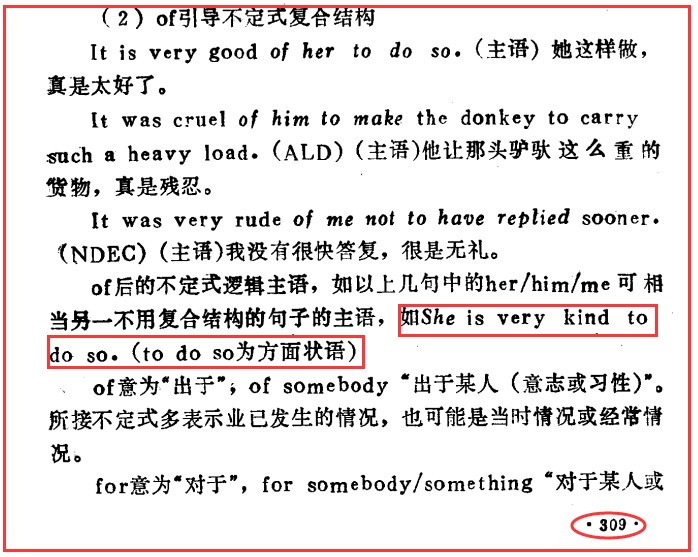 （2）of引导不定式复合结构

It is very good of her to do so.（主语）她这样做，真是太好了。

It was cruel of him to make the donkey to carry such a heavy load.（ALD）（主语）他让那头驴驮这么重的货物，真是残忍。

It was very rude of me not to have replied sooner.（NDEC）（主语）我没有很快答复，很是无礼。

of后的不定式逻辑主语，如以上几句中的her/him/me可相当另一不用复合结构的句子的主语，如She is very kind to do so.（to do so为方面状语）

of意为“出于”；of somebody“出于某人（意志或习性）”。所接不定式多表示业已发生的情况，也可能是当时情况或经常情况。

for意为“对于”，for somebody/something“对于某人或

·309·